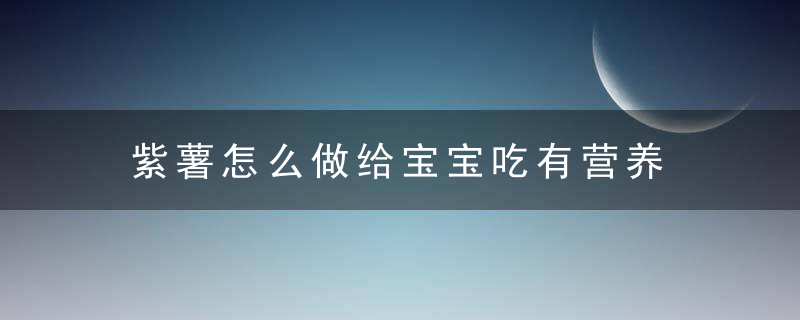 紫薯怎么做给宝宝吃有营养